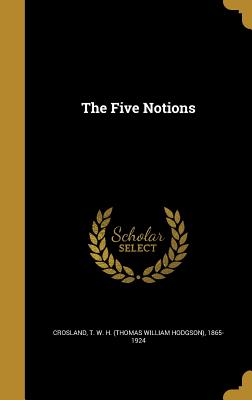 The Five Notions

Scholar SELECT

CROSLAND, T. W. H. (THOMAS WILLIAM HODGSON), 1865-1924